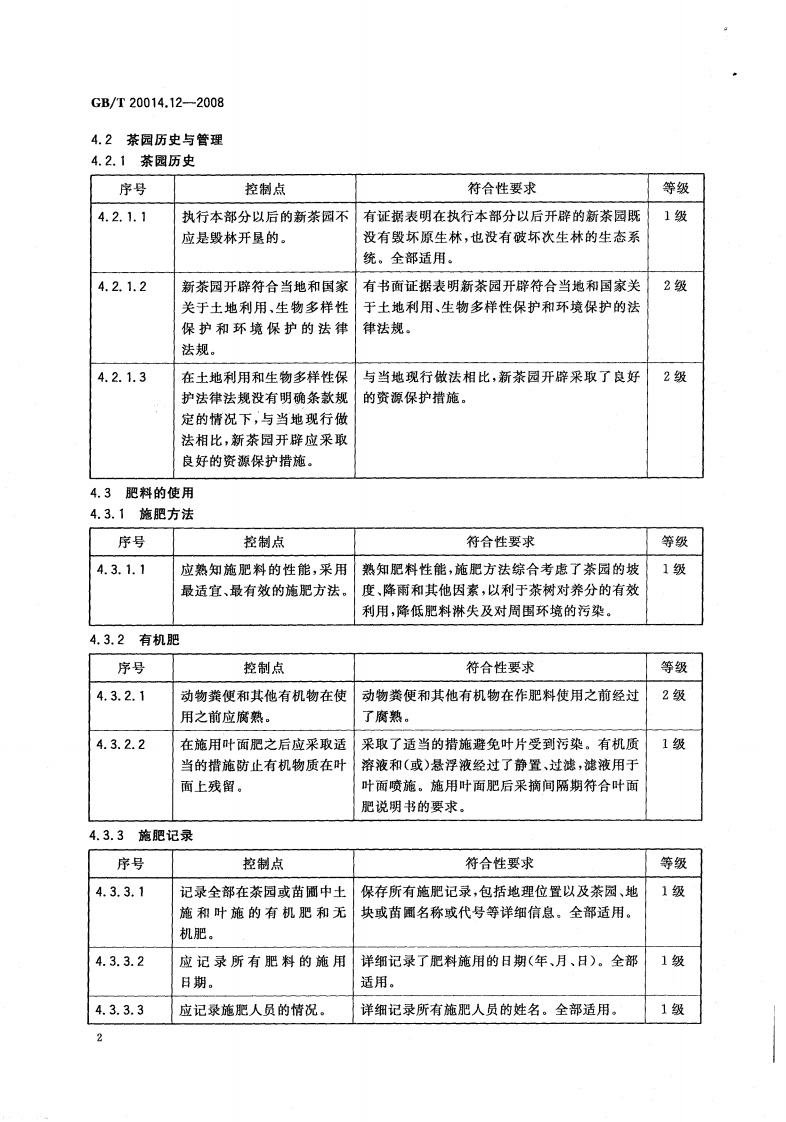 GB/T 20014.12—2008

4.2 茶园历史与管理

4.2.1 茶园历史

| 序号 | 控制点 | 符合性要求 | 等级 |
|---|---|---|---|
| 4.2.1.1 | 执行本部分以后的新茶园不应是毁林开垦的。 | 有证据表明在执行本部分以后开辟的新茶园既没有毁坏原生林，也没有破坏次生林的生态系统。全部适用。 | 1级 |
| 4.2.1.2 | 新茶园开辟符合当地和国家关于土地利用、生物多样性保护和环境保护的法律法规。 | 有书面证据表明新茶园开辟符合当地和国家关于土地利用、生物多样性保护和环境保护的法律法规。 | 2级 |
| 4.2.1.3 | 在土地利用和生物多样性保护法律法规没有明确条款规定的情况下，与当地现行做法相比，新茶园开辟应采取良好的资源保护措施。 | 与当地现行做法相比，新茶园开辟采取了良好的资源保护措施。 | 2级 |

4.3 肥料的使用

4.3.1 施肥方法

| 序号 | 控制点 | 符合性要求 | 等级 |
|---|---|---|---|
| 4.3.1.1 | 应熟知施肥料的性能，采用最适宜、最有效的施肥方法。 | 熟知肥料性能，施肥方法综合考虑了茶园的坡度、降雨和其他因素，以利于茶树对养分的有效利用，降低肥料淋失及对周围环境的污染。 | 1级 |

4.3.2 有机肥

| 序号 | 控制点 | 符合性要求 | 等级 |
|---|---|---|---|
| 4.3.2.1 | 动物粪便和其他有机物在使用之前应腐熟。 | 动物粪便和其他有机物在作肥料使用之前经过了腐熟。 | 2级 |
| 4.3.2.2 | 在施用叶面肥之后应采取适当的措施防止有机物质在叶面上残留。 | 采取了适当的措施避免叶片受到污染。有机质溶液和(或)悬浮液经过了静置、过滤，滤液用于叶面喷施。施用叶面肥后采摘间隔期符合叶面肥说明书的要求。 | 1级 |

4.3.3 施肥记录

| 序号 | 控制点 | 符合性要求 | 等级 |
|---|---|---|---|
| 4.3.3.1 | 记录全部在茶园或苗圃中土施和叶施的有机肥和无机肥。 | 保存所有施肥记录，包括地理位置以及茶园、地块或苗圃名称或代号等详细信息。全部适用。 | 1级 |
| 4.3.3.2 | 应记录所有肥料的施用日期。 | 详细记录了肥料施用的日期(年、月、日)。全部适用。 | 1级 |
| 4.3.3.3 | 应记录施肥人员的情况。 | 详细记录所有施肥人员的姓名。全部适用。 | 1级 |

2